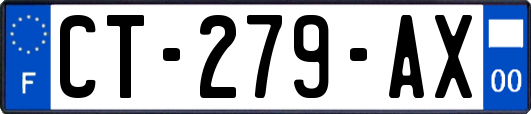 F

CT-279-AX

00